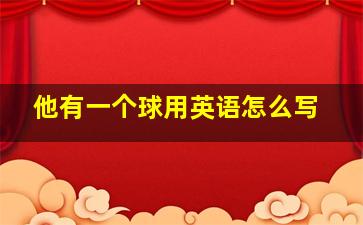 他有一个球用英语怎么写